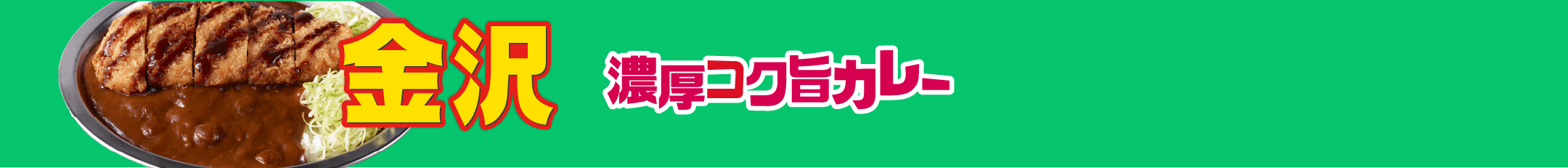 金沢

濃厚コク旨カレー